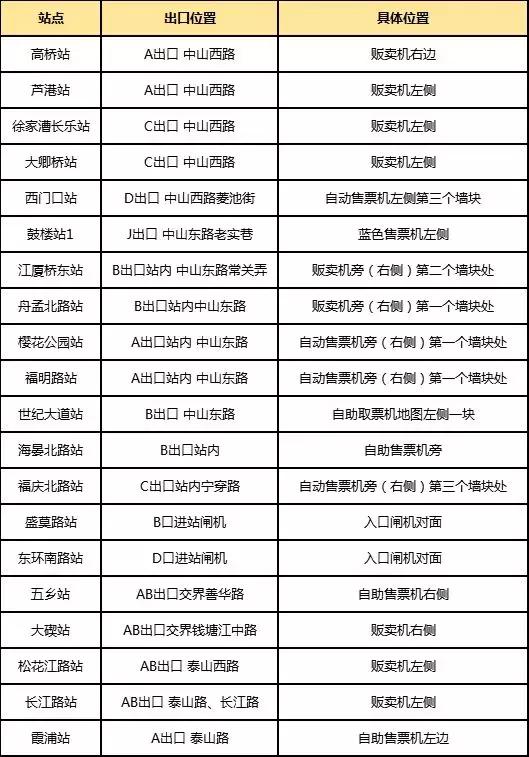 | 站点 | 出口位置 | 具体位置 |
|---|---|---|
| 高桥站 | A出口 中山西路 | 贩卖机右边 |
| 芦港站 | A出口 中山西路 | 贩卖机左侧 |
| 徐家漕长乐站 | C出口 中山西路 | 贩卖机左侧 |
| 大卿桥站 | C出口 中山西路 | 贩卖机左侧 |
| 西门口站 | D出口 中山西路菱池街 | 自动售票机左侧第三个墙块 |
| 鼓楼站1 | J出口 中山东路老实巷 | 蓝色售票机左侧 |
| 江厦桥东站 | B出口站内 中山东路常关弄 | 贩卖机旁（右侧）第二个墙块处 |
| 舟孟北路站 | B出口站内中山东路 | 贩卖机旁（右侧）第一个墙块处 |
| 樱花公园站 | A出口站内 中山东路 | 自动售票机旁（右侧）第一个墙块处 |
| 福明路站 | A出口站内 中山东路 | 自动售票机旁（右侧）第一个墙块处 |
| 世纪大道站 | B出口 中山东路 | 自助取票机地图左侧一块 |
| 海晏北路站 | B出口站内 | 自助售票机旁 |
| 福庆北路站 | C出口站内宁穿路 | 自动售票机旁（右侧）第三个墙块处 |
| 盛莫路站 | B口进站闸机 | 入口闸机对面 |
| 东环南路站 | D口进站闸机 | 入口闸机对面 |
| 五乡站 | AB出口交界善华路 | 自助售票机右侧 |
| 大碶站 | AB出口交界钱塘江中路 | 贩卖机右侧 |
| 松花江路站 | AB出口 泰山西路 | 贩卖机左侧 |
| 长江路站 | AB出口 泰山路、长江路 | 贩卖机左侧 |
| 霞浦站 | A出口 泰山路 | 自助售票机左边 |